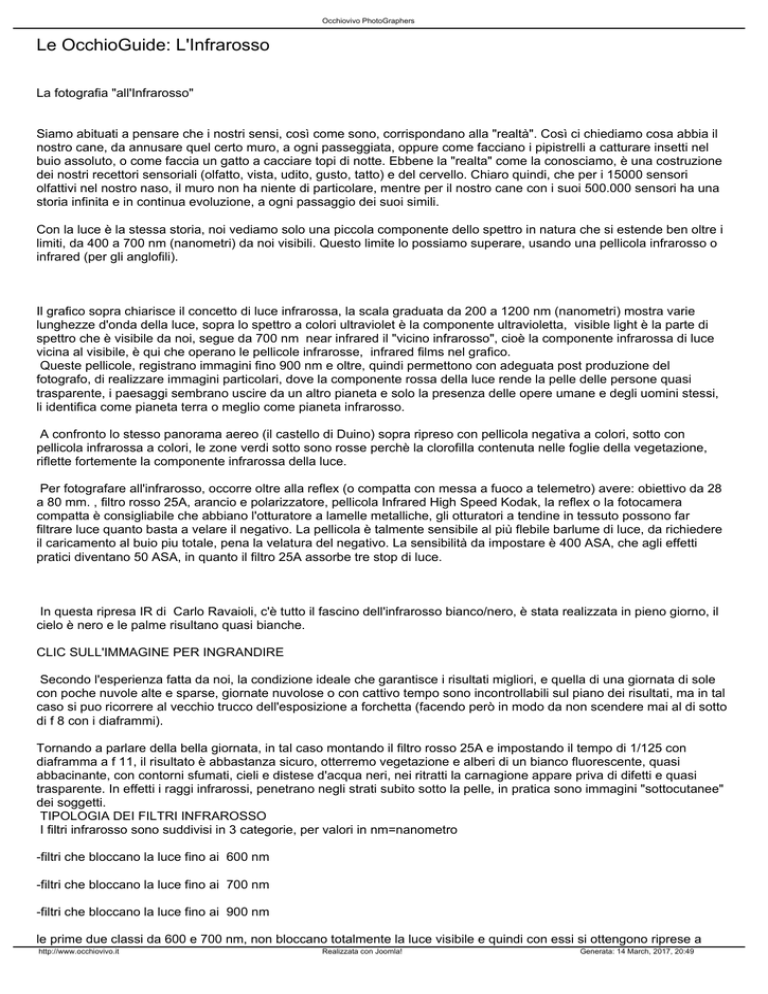 Occhiovivo PhotoGraphers

Le OcchioGuide: L'Infrarosso

La fotografia "all'Infrarosso"

Siamo abituati a pensare che i nostri sensi, così come sono, corrispondano alla "realtà". Così ci chiediamo cosa abbia il nostro cane, da annusare quel certo muro, a ogni passeggiata, oppure come facciano i pipistrelli a catturare insetti nel buio assoluto, o come faccia un gatto a cacciare topi di notte. Ebbene la "realta" come la conosciamo, è una costruzione dei nostri recettori sensoriali (olfatto, vista, udito, gusto, tatto) e del cervello. Chiaro quindi, che per i 15000 sensori olfattivi nel nostro naso, il muro non ha niente di particolare, mentre per il nostro cane con i suoi 500.000 sensori ha una storia infinita e in continua evoluzione, a ogni passaggio dei suoi simili.

Con la luce è la stessa storia, noi vediamo solo una piccola componente dello spettro in natura che si estende ben oltre i limiti, da 400 a 700 nm (nanometri) da noi visibili. Questo limite lo possiamo superare, usando una pellicola infrarosso o infrared (per gli anglofili).

Il grafico sopra chiarisce il concetto di luce infrarossa, la scala graduata da 200 a 1200 nm (nanometri) mostra varie lunghezze d'onda della luce, sopra lo spettro a colori ultraviolet è la componente ultravioletta, visible light è la parte di spettro che è visibile da noi, segue da 700 nm near infrared il "vicino infrarosso", cioè la componente infrarossa di luce vicina al visibile, è qui che operano le pellicole infrarosse, infrared films nel grafico.
Queste pellicole, registrano immagini fino 900 nm e oltre, quindi permettono con adeguata post produzione del fotografo, di realizzare immagini particolari, dove la componente rossa della luce rende la pelle delle persone quasi trasparente, i paesaggi sembrano uscire da un altro pianeta e solo la presenza delle opere umane e degli uomini stessi, li identifica come pianeta terra o meglio come pianeta infrarosso.

A confronto lo stesso panorama aereo (il castello di Duino) sopra ripreso con pellicola negativa a colori, sotto con pellicola infrarossa a colori, le zone verdi sotto sono rosse perchè la clorofilla contenuta nelle foglie della vegetazione, riflette fortemente la componente infrarossa della luce.

Per fotografare all'infrarosso, occorre oltre alla reflex (o compatta con messa a fuoco a telemetro) avere: obiettivo da 28 a 80 mm. , filtro rosso 25A, arancio e polarizzatore, pellicola Infrared High Speed Kodak, la reflex o la fotocamera compatta è consigliabile che abbiano l'otturatore a lamelle metalliche, gli otturatori a tendine in tessuto possono far filtrare luce quanto basta a velare il negativo. La pellicola è talmente sensibile al più flebile barlume di luce, da richiedere il caricamento al buio piu totale, pena la velatura del negativo. La sensibilità da impostare è 400 ASA, che agli effetti pratici diventano 50 ASA, in quanto il filtro 25A assorbe tre stop di luce.

In questa ripresa IR di Carlo Ravaioli, c'è tutto il fascino dell'infrarosso bianco/nero, è stata realizzata in pieno giorno, il cielo è nero e le palme risultano quasi bianche.

CLIC SULL'IMMAGINE PER INGRANDIRE

Secondo l'esperienza fatta da noi, la condizione ideale che garantisce i risultati migliori, e quella di una giornata di sole con poche nuvole alte e sparse, giornate nuvolose o con cattivo tempo sono incontrollabili sul piano dei risultati, ma in tal caso si puo ricorrere al vecchio trucco dell'esposizione a forchetta (facendo però in modo da non scendere mai al di sotto di f 8 con i diaframmi).

Tornando a parlare della bella giornata, in tal caso montando il filtro rosso 25A e impostando il tempo di 1/125 con diaframma a f 11, il risultato è abbastanza sicuro, otterremo vegetazione e alberi di un bianco fluorescente, quasi abbacinante, con contorni sfumati, cieli e distese d'acqua neri, nei ritratti la carnagione appare priva di difetti e quasi trasparente. In effetti i raggi infrarossi, penetrano negli strati subito sotto la pelle, in pratica sono immagini "sottocutanee" dei soggetti.
TIPOLOGIA DEI FILTRI INFRAROSSO
I filtri infrarosso sono suddivisi in 3 categorie, per valori in nm=nanometro

-filtri che bloccano la luce fino ai 600 nm

-filtri che bloccano la luce fino ai 700 nm

-filtri che bloccano la luce fino ai 900 nm

le prime due classi da 600 e 700 nm, non bloccano totalmente la luce visibile e quindi con essi si ottengono riprese a

http://www.occhiovivo.it Realizzata con Joomla! Generata: 14 March, 2017, 20:49